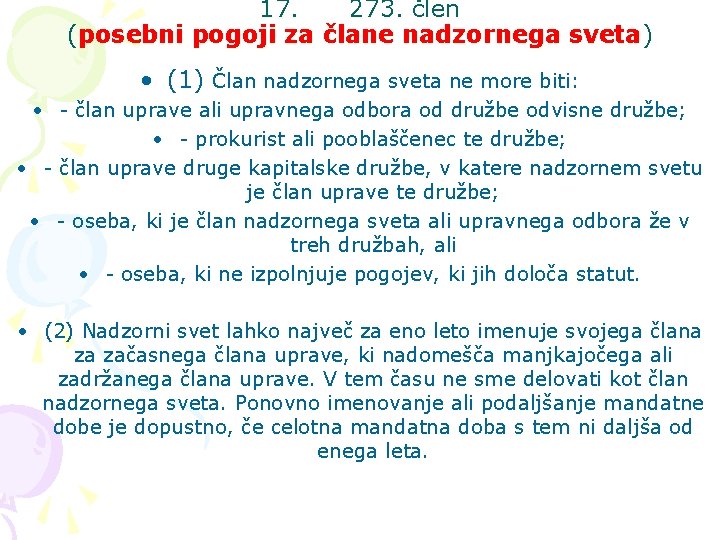 17. 273. člen
(posebni pogoji za člane nadzornega sveta)

• (1) Član nadzornega sveta ne more biti:
• - član uprave ali upravnega odbora od družbe odvisne družbe;
• - prokurist ali pooblaščenec te družbe;
• - član uprave druge kapitalske družbe, v katere nadzornem svetu je član uprave te družbe;
• - oseba, ki je član nadzornega sveta ali upravnega odbora že v treh družbah, ali
• - oseba, ki ne izpolnjuje pogojev, ki jih določa statut.

• (2) Nadzorni svet lahko največ za eno leto imenuje svojega člana za začasnega člana uprave, ki nadomešča manjkajočega ali zadržanega člana uprave. V tem času ne sme delovati kot član nadzornega sveta. Ponovno imenovanje ali podaljšanje mandatne dobe je dopustno, če celotna mandatna doba s tem ni daljša od enega leta.